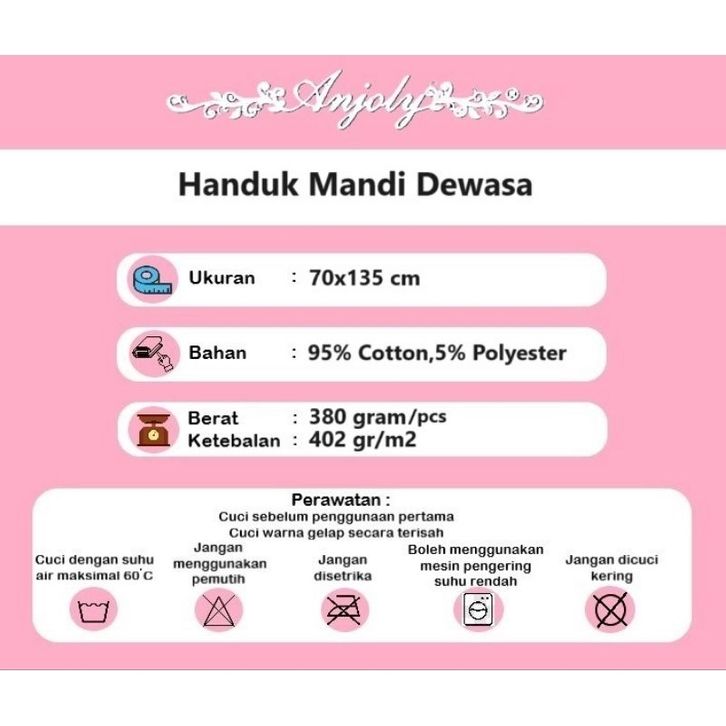 Anjoly

Handuk Mandi Dewasa

Ukuran : 70x135 cm

Bahan : 95% Cotton,5% Polyester

Berat : 380 gram/pcs
Ketebalan : 402 gr/m2

Perawatan :
Cuci sebelum penggunaan pertama
Cuci warna gelap secara terisah

Cuci dengan suhu air maksimal 60°C

Jangan menggunakan pemutih

Jangan disetrika

Boleh menggunakan mesin pengering suhu rendah

Jangan dicuci kering